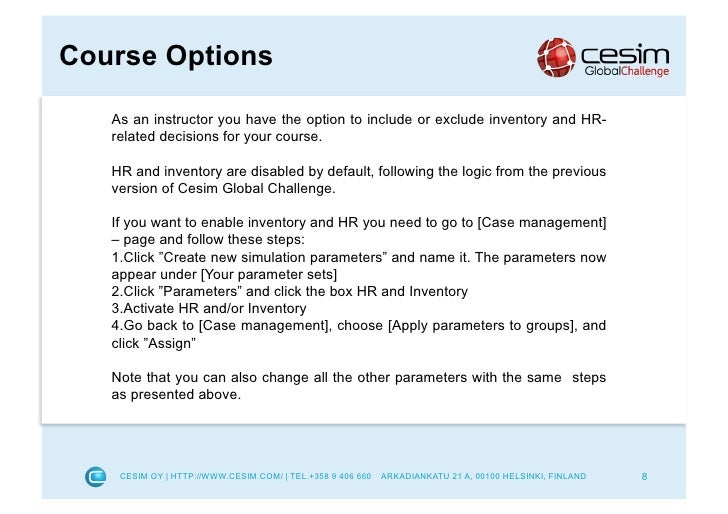 Course Options

cesim GlobalChallenge

As an instructor you have the option to include or exclude inventory and HR-related decisions for your course.

HR and inventory are disabled by default, following the logic from the previous version of Cesim Global Challenge.

If you want to enable inventory and HR you need to go to [Case management] – page and follow these steps:
1.Click ”Create new simulation parameters” and name it. The parameters now appear under [Your parameter sets]
2.Click ”Parameters” and click the box HR and Inventory
3.Activate HR and/or Inventory
4.Go back to [Case management], choose [Apply parameters to groups], and click ”Assign”

Note that you can also change all the other parameters with the same steps as presented above.

CESIM OY | HTTP://WWW.CESIM.COM/ | TEL.+358 9 406 660 ARKADIANKATU 21 A, 00100 HELSINKI, FINLAND

8